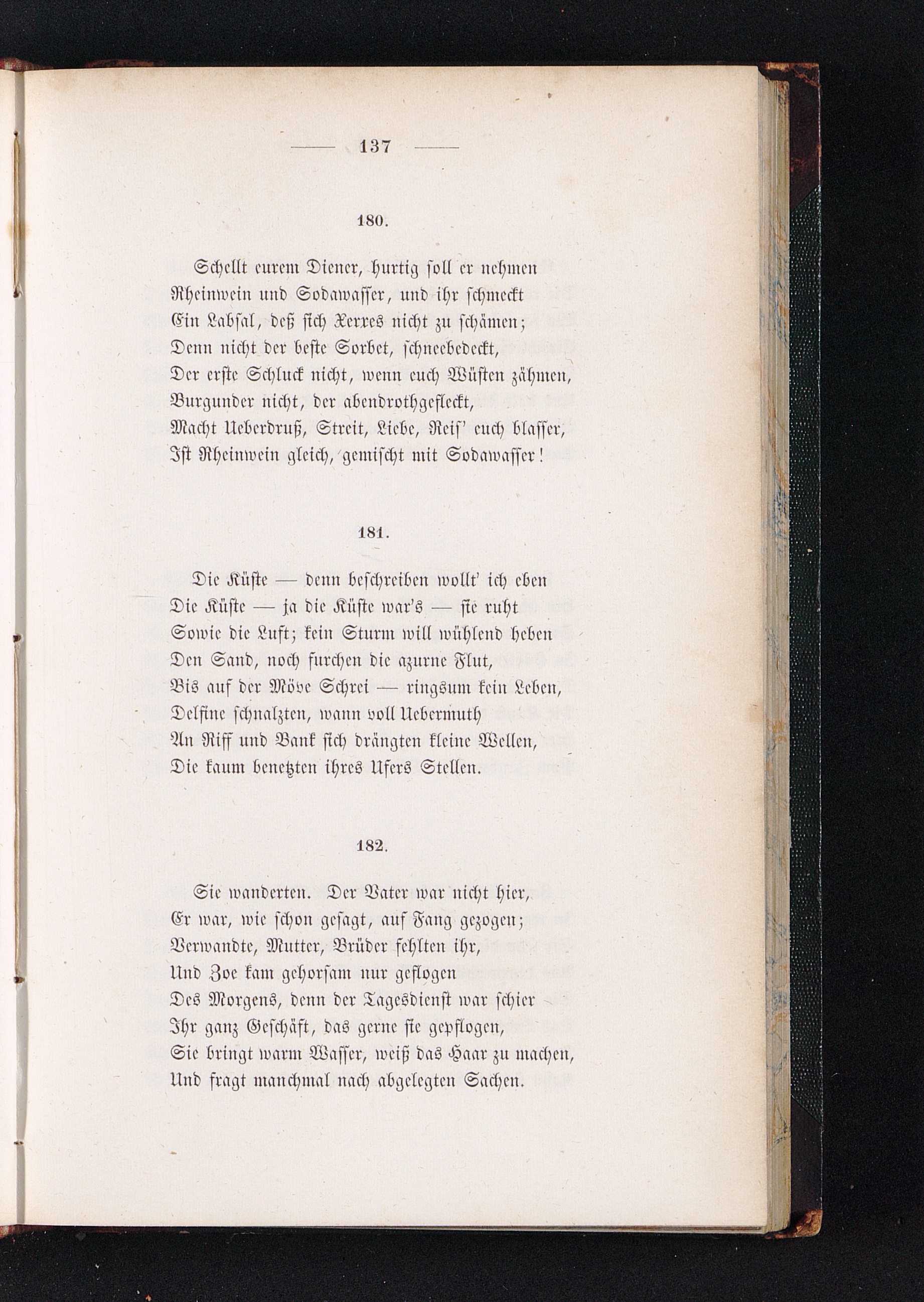 — 137 —

180.

Schellt eurem Diener, hurtig soll er nehmen
Rheinwein und Sodawasser, und ihr schmeckt
Ein Labsal, deß sich Xerxes nicht zu schämen;
Denn nicht der beste Sorbet, schneebedeckt,
Der erste Schluck nicht, wenn euch Wüsten zähmen,
Burgunder nicht, der abendrothgefleckt,
Macht Ueberdruß, Streit, Liebe, Reis' euch blasser,
Ist Rheinwein gleich, gemischt mit Sodawasser!

181.

Die Küste — denn beschreiben wollt' ich eben
Die Küste — ja die Küste war's — sie ruht
Sowie die Luft; kein Sturm will wühlend heben
Den Sand, noch furchen die azurne Flut,
Bis auf der Möve Schrei — ringsum kein Leben,
Delfine schnalzten, wann voll Uebermuth
An Riff und Bank sich drängten kleine Wellen,
Die kaum benetzten ihres Ufers Stellen.

182.

Sie wanderten. Der Vater war nicht hier,
Er war, wie schon gesagt, auf Fang gezogen;
Verwandte, Mutter, Brüder fehlten ihr,
Und Zoe kam gehorsam nur geflogen
Des Morgens, denn der Tagesdienst war schier
Ihr ganz Geschäft, das gerne sie gepflogen,
Sie bringt warm Wasser, weiß das Haar zu machen,
Und fragt manchmal nach abgelegten Sachen.